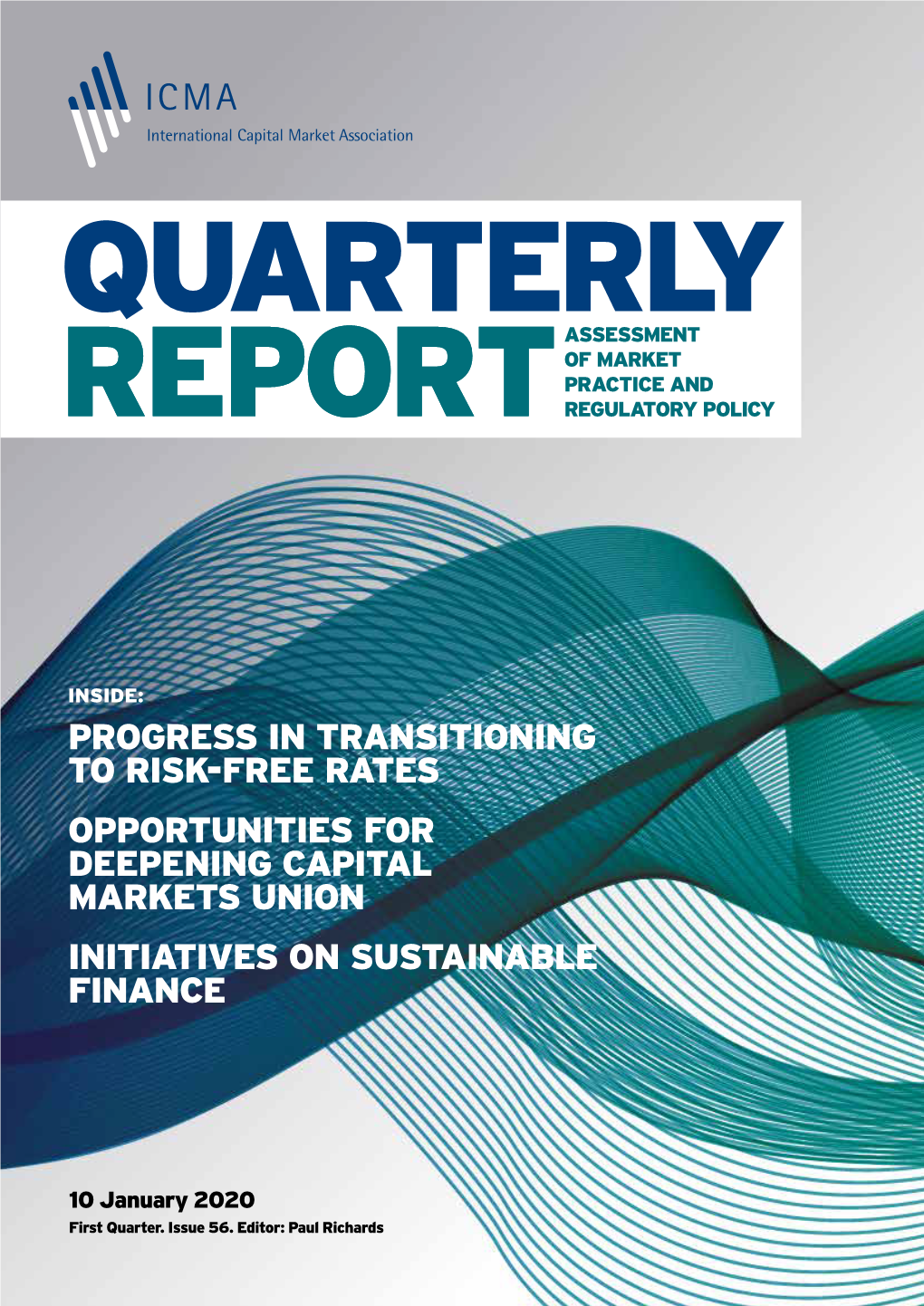 ICMA
International Capital Market Association

QUARTERLY
REPORT

ASSESSMENT OF MARKET PRACTICE AND REGULATORY POLICY

INSIDE:

PROGRESS IN TRANSITIONING TO RISK-FREE RATES

OPPORTUNITIES FOR DEEPENING CAPITAL MARKETS UNION

INITIATIVES ON SUSTAINABLE FINANCE

10 January 2020
First Quarter. Issue 56. Editor: Paul Richards